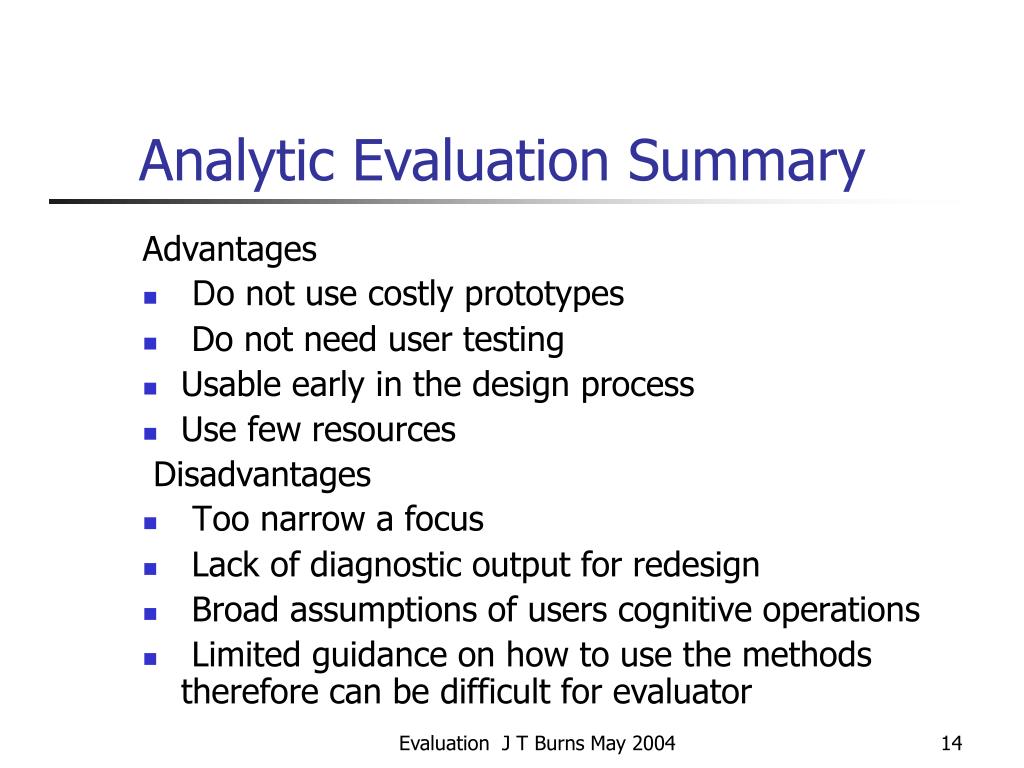 Analytic Evaluation Summary

Advantages

- Do not use costly prototypes
- Do not need user testing
- Usable early in the design process
- Use few resources

Disadvantages

- Too narrow a focus
- Lack of diagnostic output for redesign
- Broad assumptions of users cognitive operations
- Limited guidance on how to use the methods therefore can be difficult for evaluator

Evaluation J T Burns May 2004

14